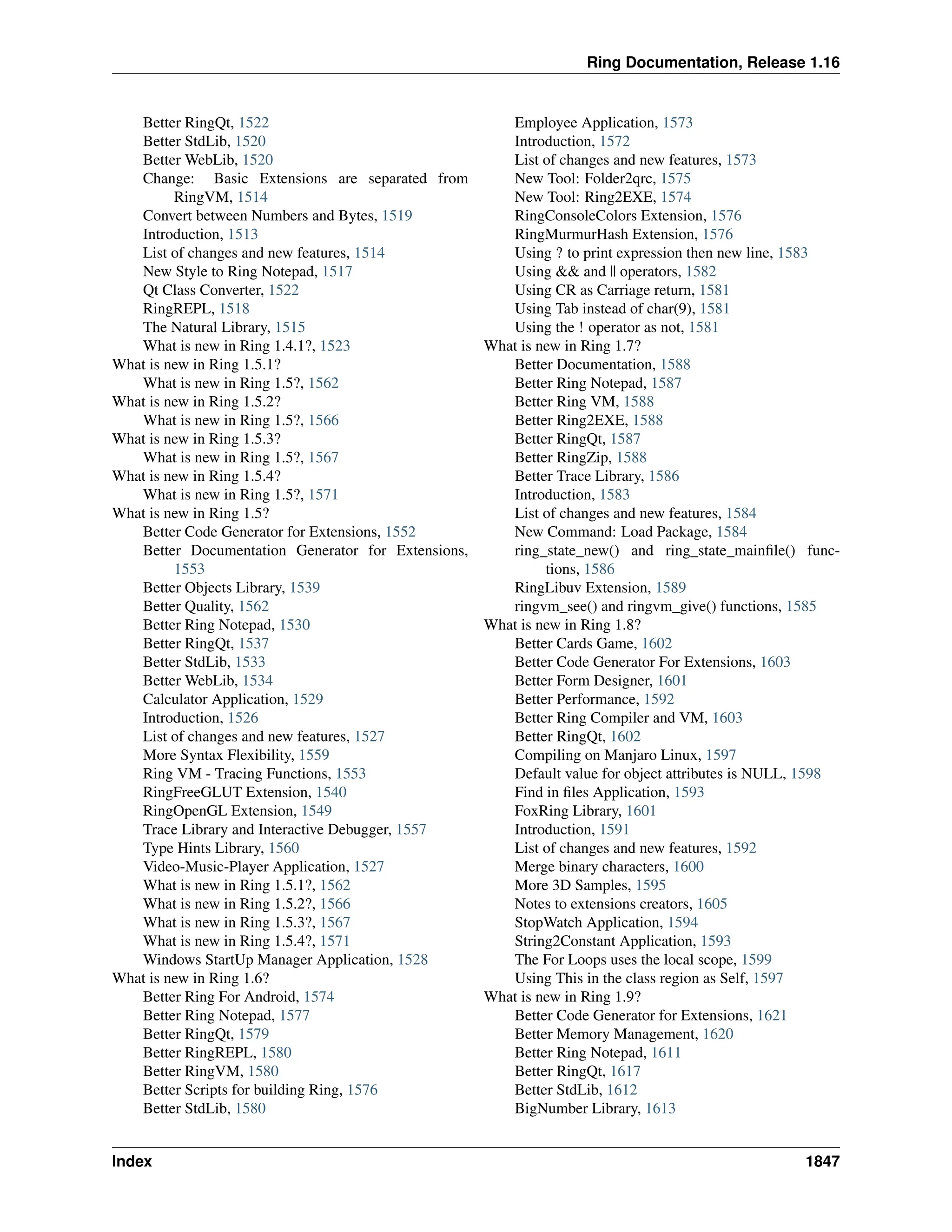 Ring Documentation, Release 1.16

Better RingQt, 1522
Better StdLib, 1520
Better WebLib, 1520
Change: Basic Extensions are separated from RingVM, 1514
Convert between Numbers and Bytes, 1519
Introduction, 1513
List of changes and new features, 1514
New Style to Ring Notepad, 1517
Qt Class Converter, 1522
RingREPL, 1518
The Natural Library, 1515
What is new in Ring 1.4.1?, 1523
What is new in Ring 1.5.1?
What is new in Ring 1.5?, 1562
What is new in Ring 1.5.2?
What is new in Ring 1.5?, 1566
What is new in Ring 1.5.3?
What is new in Ring 1.5?, 1567
What is new in Ring 1.5.4?
What is new in Ring 1.5?, 1571
What is new in Ring 1.5?
Better Code Generator for Extensions, 1552
Better Documentation Generator for Extensions, 1553
Better Objects Library, 1539
Better Quality, 1562
Better Ring Notepad, 1530
Better RingQt, 1537
Better StdLib, 1533
Better WebLib, 1534
Calculator Application, 1529
Introduction, 1526
List of changes and new features, 1527
More Syntax Flexibility, 1559
Ring VM - Tracing Functions, 1553
RingFreeGLUT Extension, 1540
RingOpenGL Extension, 1549
Trace Library and Interactive Debugger, 1557
Type Hints Library, 1560
Video-Music-Player Application, 1527
What is new in Ring 1.5.1?, 1562
What is new in Ring 1.5.2?, 1566
What is new in Ring 1.5.3?, 1567
What is new in Ring 1.5.4?, 1571
Windows StartUp Manager Application, 1528
What is new in Ring 1.6?
Better Ring For Android, 1574
Better Ring Notepad, 1577
Better RingQt, 1579
Better RingREPL, 1580
Better RingVM, 1580
Better Scripts for building Ring, 1576
Better StdLib, 1580

Employee Application, 1573
Introduction, 1572
List of changes and new features, 1573
New Tool: Folder2qrc, 1575
New Tool: Ring2EXE, 1574
RingConsoleColors Extension, 1576
RingMurmurHash Extension, 1576
Using ? to print expression then new line, 1583
Using && and || operators, 1582
Using CR as Carriage return, 1581
Using Tab instead of char(9), 1581
Using the ! operator as not, 1581
What is new in Ring 1.7?
Better Documentation, 1588
Better Ring Notepad, 1587
Better Ring VM, 1588
Better Ring2EXE, 1588
Better RingQt, 1587
Better RingZip, 1588
Better Trace Library, 1586
Introduction, 1583
List of changes and new features, 1584
New Command: Load Package, 1584
ring_state_new() and ring_state_mainfile() functions, 1586
RingLibuv Extension, 1589
ringvm_see() and ringvm_give() functions, 1585
What is new in Ring 1.8?
Better Cards Game, 1602
Better Code Generator For Extensions, 1603
Better Form Designer, 1601
Better Performance, 1592
Better Ring Compiler and VM, 1603
Better RingQt, 1602
Compiling on Manjaro Linux, 1597
Default value for object attributes is NULL, 1598
Find in files Application, 1593
FoxRing Library, 1601
Introduction, 1591
List of changes and new features, 1592
Merge binary characters, 1600
More 3D Samples, 1595
Notes to extensions creators, 1605
StopWatch Application, 1594
String2Constant Application, 1593
The For Loops uses the local scope, 1599
Using This in the class region as Self, 1597
What is new in Ring 1.9?
Better Code Generator for Extensions, 1621
Better Memory Management, 1620
Better Ring Notepad, 1611
Better RingQt, 1617
Better StdLib, 1612
BigNumber Library, 1613

Index 1847